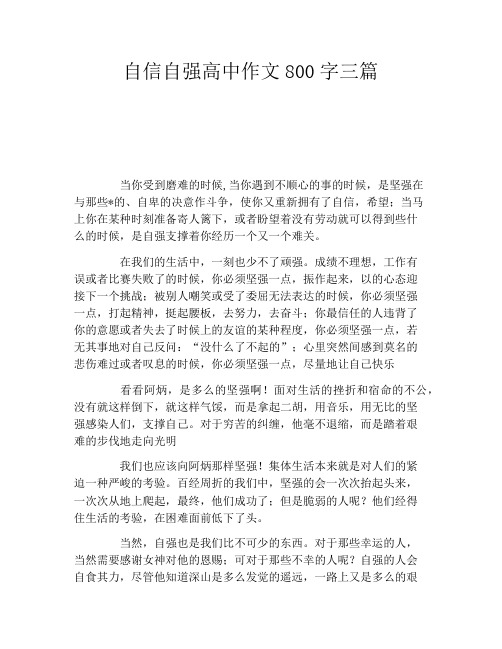 自信自强高中作文800字三篇

当你受到磨难的时候,当你遇到不顺心的事的时候，是坚强在与那些*的、自卑的决意作斗争，使你又重新拥有了自信，希望；当马上你在某种时刻准备寄人篱下，或者盼望着没有劳动就可以得到些什么的时候，是自强支撑着你经历一个又一个难关。

在我们的生活中，一刻也少不了顽强。成绩不理想，工作有误或者比赛失败了的时候，你必须坚强一点，振作起来，以的心态迎接下一个挑战；被别人嘲笑或受了委屈无法表达的时候，你必须坚强一点，打起精神，挺起腰板，去努力，去奋斗；你最信任的人违背了你的意愿或者失去了时候上的友谊的某种程度，你必须坚强一点，若无其事地对自己反问：“没什么了不起的”；心里突然间感到莫名的悲伤难过或者叹息的时候，你必须坚强一点，尽量地让自己快乐

看看阿炳，是多么的坚强啊！面对生活的挫折和宿命的不公，没有就这样倒下，就这样气馁，而是拿起二胡，用音乐，用无比的坚强感染人们，支撑自己。对于穷苦的纠缠，他毫不退缩，而是踏着艰难的步伐地走向光明

我们也应该向阿炳那样坚强！集体生活本来就是对人们的紧迫一种严峻的考验。百经周折的我们中，坚强的会一次次抬起头来，一次次从地上爬起，最终，他们成功了；但是脆弱的人呢？他们经得住生活的考验，在困难面前低下了头。

当然，自强也是我们比不可少的东西。对于那些幸运的人，当然需要感谢女神对他的恩赐；可对于那些不幸的人呢？自强的人会自食其力，尽管他知道深山是多么发觉的遥远，一路上又是多么的艰